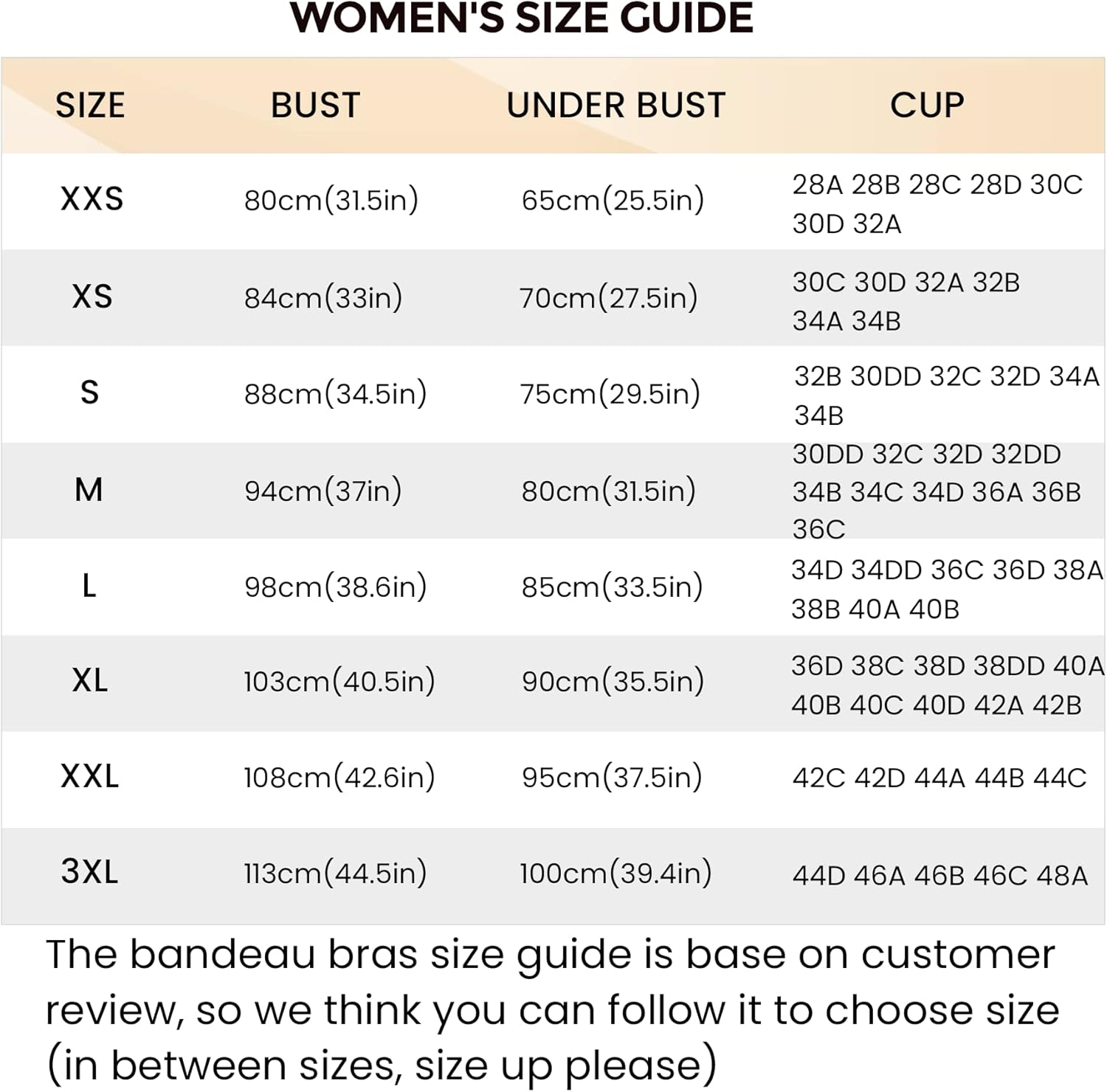 WOMEN'S SIZE GUIDE

| SIZE | BUST | UNDER BUST | CUP |
|---|---|---|---|
| XXS | 80cm(31.5in) | 65cm(25.5in) | 28A 28B 28C 28D 30C 30D 32A |
| XS | 84cm(33in) | 70cm(27.5in) | 30C 30D 32A 32B 34A 34B |
| S | 88cm(34.5in) | 75cm(29.5in) | 32B 30DD 32C 32D 34A 34B |
| M | 94cm(37in) | 80cm(31.5in) | 30DD 32C 32D 32DD 34B 34C 34D 36A 36B 36C |
| L | 98cm(38.6in) | 85cm(33.5in) | 34D 34DD 36C 36D 38A 38B 40A 40B |
| XL | 103cm(40.5in) | 90cm(35.5in) | 36D 38C 38D 38DD 40A 40B 40C 40D 42A 42B |
| XXL | 108cm(42.6in) | 95cm(37.5in) | 42C 42D 44A 44B 44C |
| 3XL | 113cm(44.5in) | 100cm(39.4in) | 44D 46A 46B 46C 48A |

The bandeau bras size guide is base on customer review, so we think you can follow it to choose size (in between sizes, size up please)